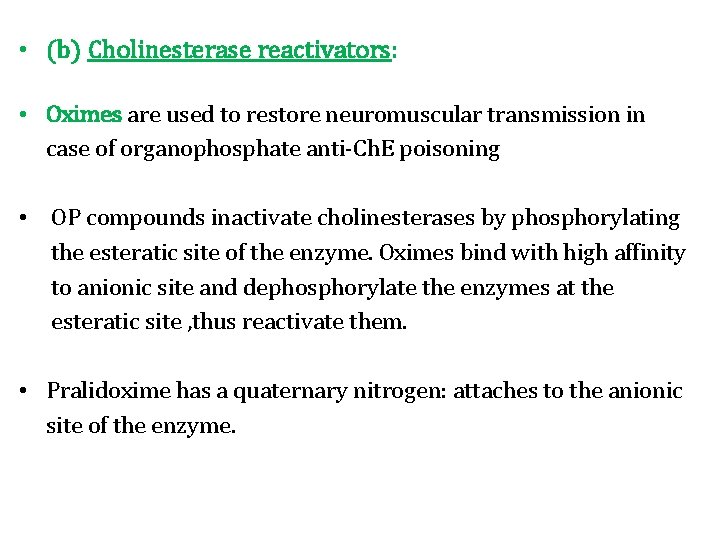 • (b) Cholinesterase reactivators:

• Oximes are used to restore neuromuscular transmission in case of organophosphate anti-ChE poisoning

• OP compounds inactivate cholinesterases by phosphorylating the esteratic site of the enzyme. Oximes bind with high affinity to anionic site and dephosphorylate the enzymes at the esteratic site ,thus reactivate them.

• Pralidoxime has a quaternary nitrogen: attaches to the anionic site of the enzyme.